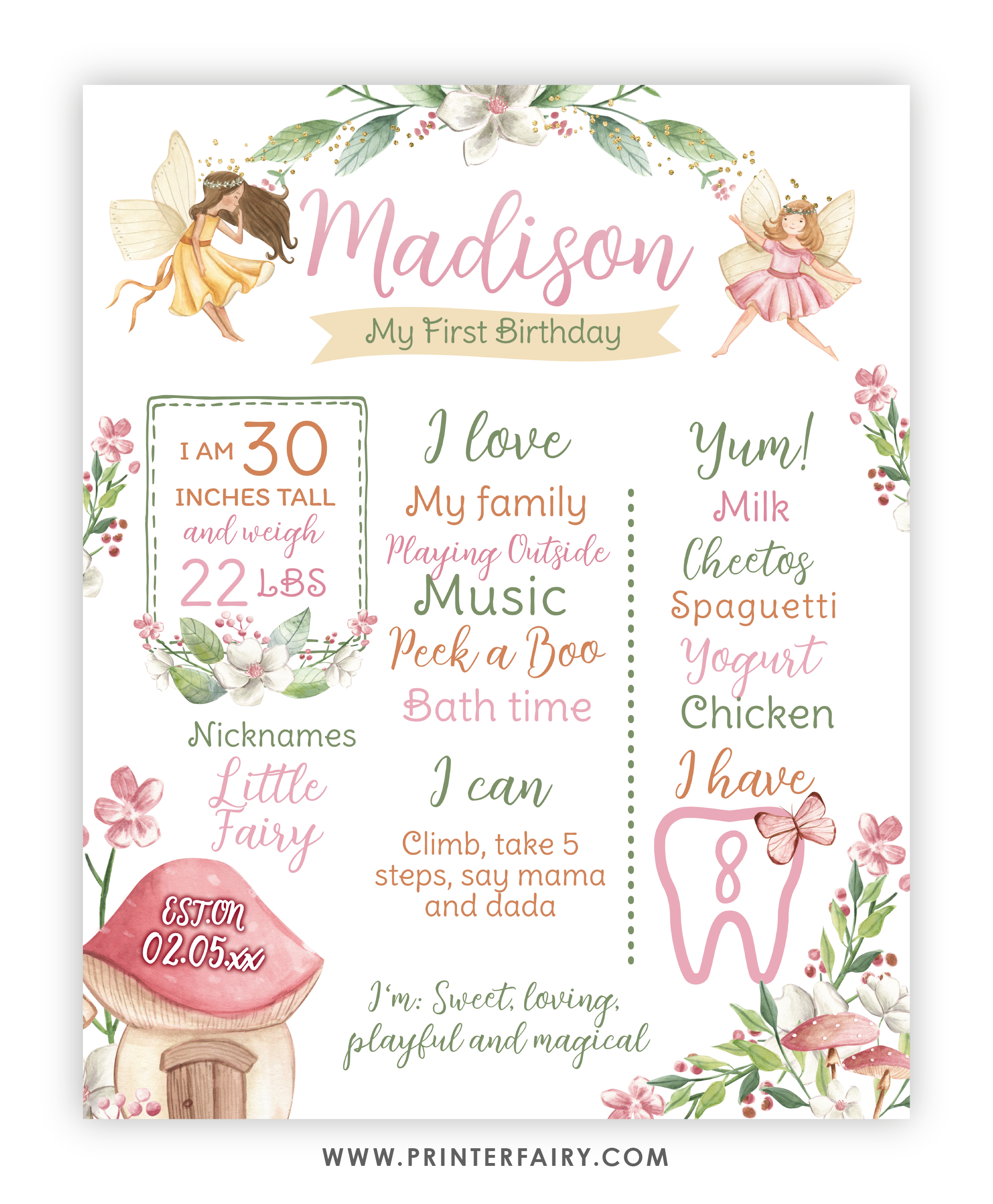 Madison

My First Birthday

I AM 30 INCHES TALL and weigh 22 LBS

Nicknames
Little Fairy

EST.ON 02.05.xx

I love
My family
Playing Outside
Music
Peek a Boo
Bath time

I can
Climb, take 5 steps, say mama and dada

Yum!
Milk
Cheetos
Spaguetti
Yogurt
Chicken

I have
8

I'm: Sweet, loving, playful and magical

WWW.PRINTERFAIRY.COM